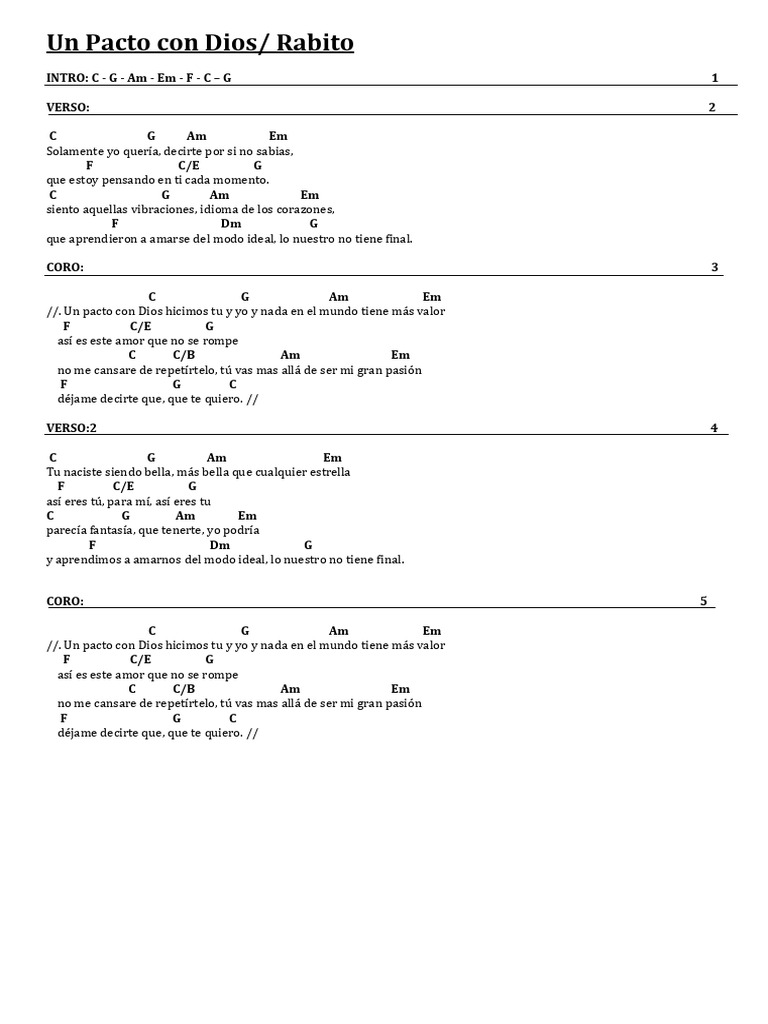 Un Pacto con Dios/ Rabito

INTRO: C - G - Am - Em - F - C – G 1

VERSO: 2

C G Am Em
Solamente yo quería, decirte por si no sabias,
F C/E G
que estoy pensando en ti cada momento.
C G Am Em
siento aquellas vibraciones, idioma de los corazones,
F Dm G
que aprendieron a amarse del modo ideal, lo nuestro no tiene final.

CORO: 3

C G Am Em
//. Un pacto con Dios hicimos tu y yo y nada en el mundo tiene más valor
F C/E G
así es este amor que no se rompe
C C/B Am Em
no me cansare de repetírtelo, tú vas mas allá de ser mi gran pasión
F G C
déjame decirte que, que te quiero. //

VERSO:2 4

C G Am Em
Tu naciste siendo bella, más bella que cualquier estrella
F C/E G
así eres tú, para mí, así eres tu
C G Am Em
parecía fantasía, que tenerte, yo podría
F Dm G
y aprendimos a amarnos del modo ideal, lo nuestro no tiene final.

CORO: 5

C G Am Em
//. Un pacto con Dios hicimos tu y yo y nada en el mundo tiene más valor
F C/E G
así es este amor que no se rompe
C C/B Am Em
no me cansare de repetírtelo, tú vas mas allá de ser mi gran pasión
F G C
déjame decirte que, que te quiero. //